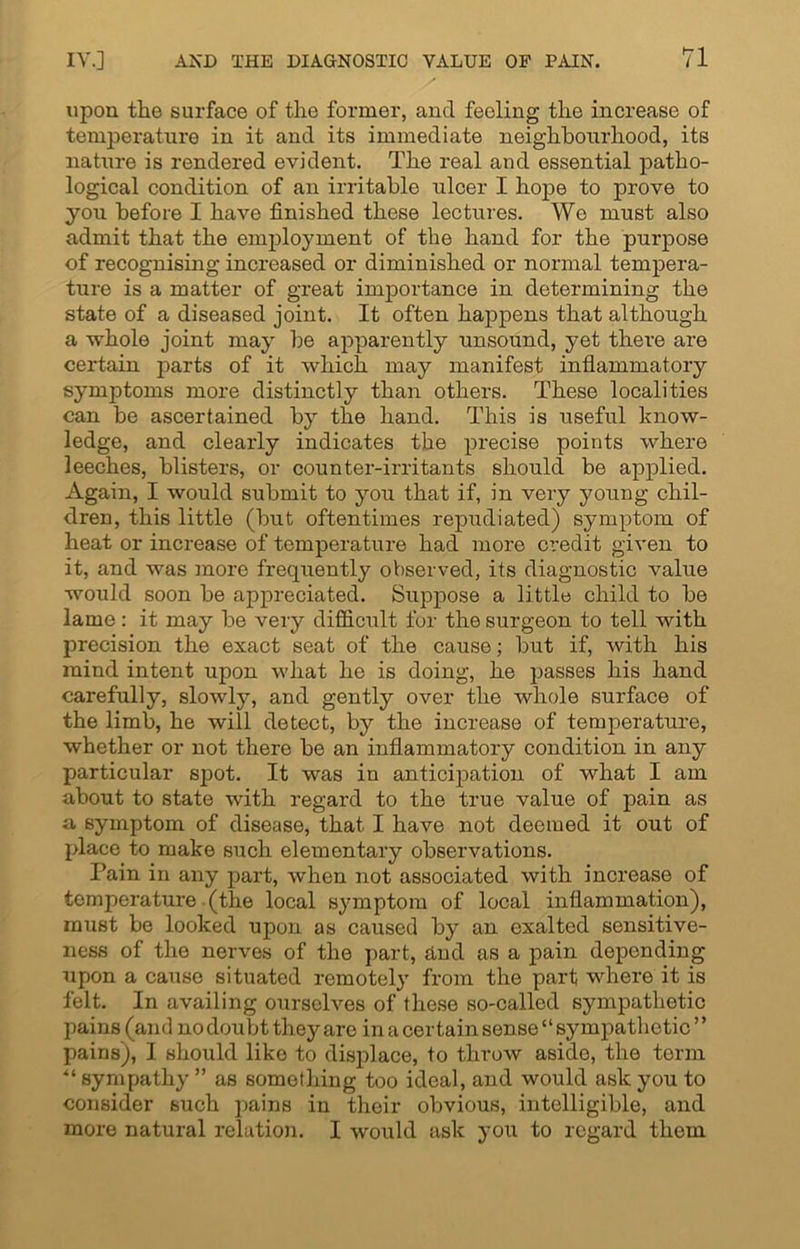 IV.] AND THE DIAGNOSTIC VALUE OF PAIN. 71

upon the surface of the former, and feeling the increase of temperature in it and its immediate neighbourhood, its nature is rendered evident. The real and essential pathological condition of an irritable ulcer I hope to prove to you before I have finished these lectures. We must also admit that the employment of the hand for the purpose of recognising increased or diminished or normal temperature is a matter of great importance in determining the state of a diseased joint. It often happens that although a whole joint may be apparently unsound, yet there are certain parts of it which may manifest inflammatory symptoms more distinctly than others. These localities can be ascertained by the hand. This is useful knowledge, and clearly indicates the precise points where leeches, blisters, or counter-irritants should be applied. Again, I would submit to you that if, in very young children, this little (but oftentimes repudiated) symptom of heat or increase of temperature had more credit given to it, and was more frequently observed, its diagnostic value would soon be appreciated. Suppose a little child to be lame: it may be very difficult for the surgeon to tell with precision the exact seat of the cause; but if, with his mind intent upon what he is doing, he passes his hand carefully, slowly, and gently over the whole surface of the limb, he will detect, by the increase of temperature, whether or not there be an inflammatory condition in any particular spot. It was in anticipation of what I am about to state with regard to the true value of pain as a symptom of disease, that I have not deemed it out of place to make such elementary observations.

Pain in any part, when not associated with increase of temperature (the local symptom of local inflammation), must be looked upon as caused by an exalted sensitiveness of the nerves of the part, and as a pain depending upon a cause situated remotely from the part where it is felt. In availing ourselves of these so-called sympathetic pains (and no doubt they are in a certain sense "sympathetic" pains), I should like to displace, to throw aside, the term "sympathy" as something too ideal, and would ask you to consider such pains in their obvious, intelligible, and more natural relation. I would ask you to regard them